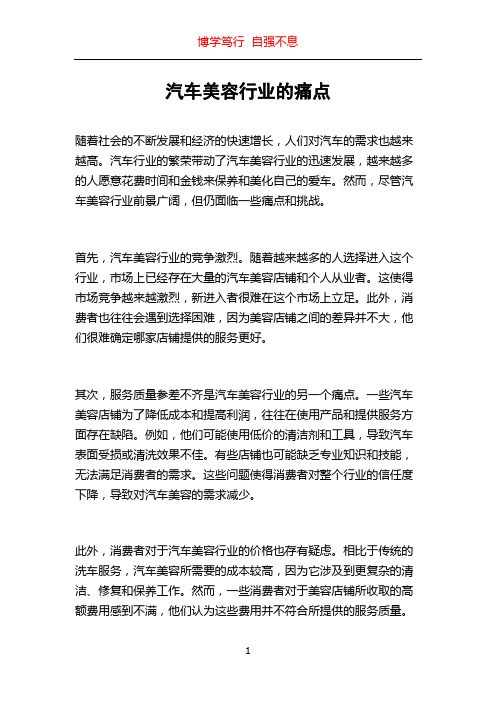 博学笃行 自强不息

汽车美容行业的痛点

随着社会的不断发展和经济的快速增长，人们对汽车的需求也越来越高。汽车行业的繁荣带动了汽车美容行业的迅速发展，越来越多的人愿意花费时间和金钱来保养和美化自己的爱车。然而，尽管汽车美容行业前景广阔，但仍面临一些痛点和挑战。

首先，汽车美容行业的竞争激烈。随着越来越多的人选择进入这个行业，市场上已经存在大量的汽车美容店铺和个人从业者。这使得市场竞争越来越激烈，新进入者很难在这个市场上立足。此外，消费者也往往会遇到选择困难，因为美容店铺之间的差异并不大，他们很难确定哪家店铺提供的服务更好。

其次，服务质量参差不齐是汽车美容行业的另一个痛点。一些汽车美容店铺为了降低成本和提高利润，往往在使用产品和提供服务方面存在缺陷。例如，他们可能使用低价的清洁剂和工具，导致汽车表面受损或清洗效果不佳。有些店铺也可能缺乏专业知识和技能，无法满足消费者的需求。这些问题使得消费者对整个行业的信任度下降，导致对汽车美容的需求减少。

此外，消费者对于汽车美容行业的价格也存有疑虑。相比于传统的洗车服务，汽车美容所需要的成本较高，因为它涉及到更复杂的清洁、修复和保养工作。然而，一些消费者对于美容店铺所收取的高额费用感到不满，他们认为这些费用并不符合所提供的服务质量。

1